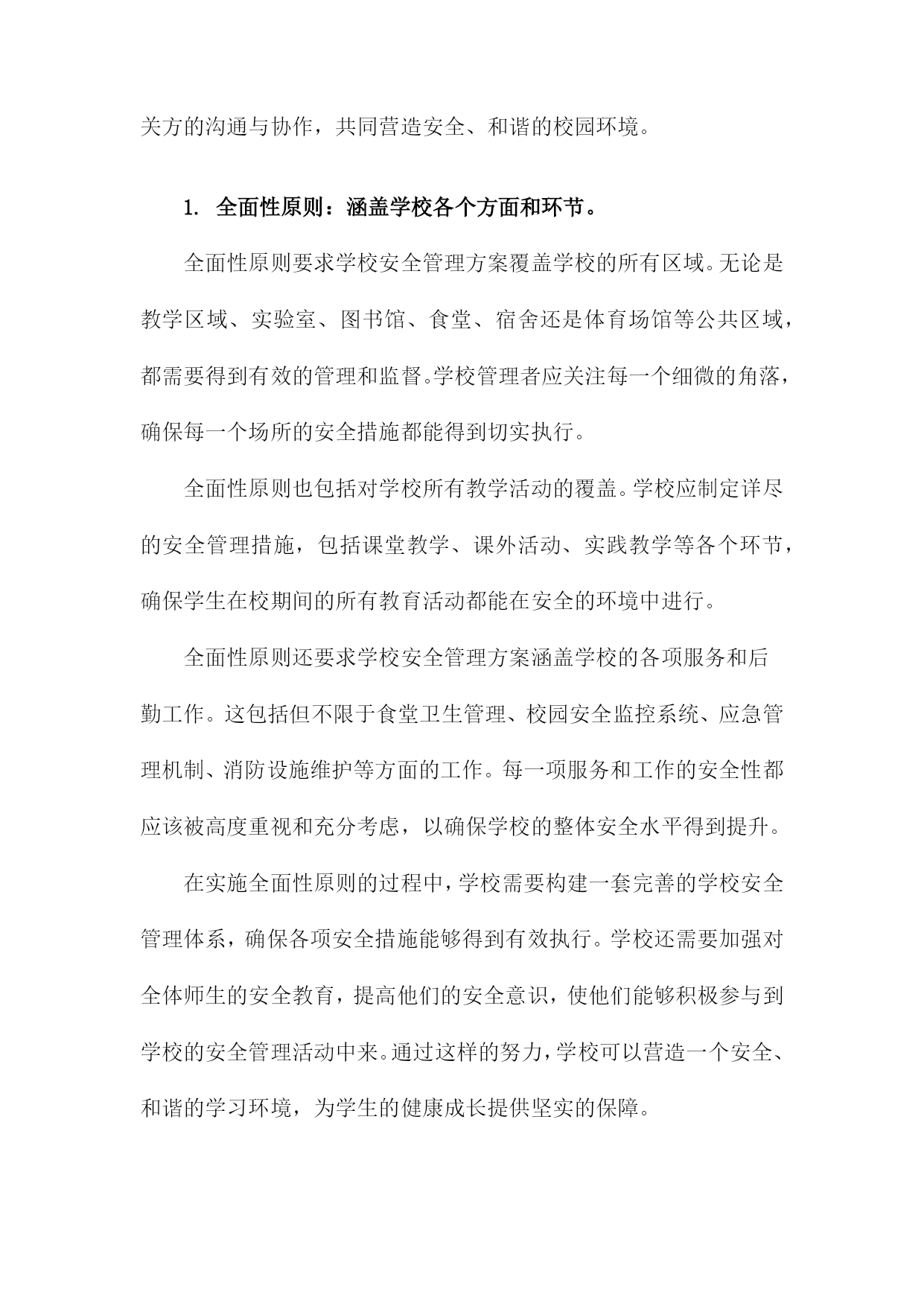 关方的沟通与协作，共同营造安全、和谐的校园环境。

1. 全面性原则：涵盖学校各个方面和环节。

全面性原则要求学校安全管理方案覆盖学校的所有区域。无论是教学区域、实验室、图书馆、食堂、宿舍还是体育场馆等公共区域，都需要得到有效的管理和监督。学校管理者应关注每一个细微的角落，确保每一个场所的安全措施都能得到切实执行。

全面性原则也包括对学校所有教学活动的覆盖。学校应制定详尽的安全管理措施，包括课堂教学、课外活动、实践教学等各个环节，确保学生在校期间的所有教育活动都能在安全的环境中进行。

全面性原则还要求学校安全管理方案涵盖学校的各项服务和后勤工作。这包括但不限于食堂卫生管理、校园安全监控系统、应急管理机制、消防设施维护等方面的工作。每一项服务和工作的安全性都应该被高度重视和充分考虑，以确保学校的整体安全水平得到提升。

在实施全面性原则的过程中，学校需要构建一套完善的学校安全管理体系，确保各项安全措施能够得到有效执行。学校还需要加强对全体师生的安全教育，提高他们的安全意识，使他们能够积极参与到学校的安全管理活动中来。通过这样的努力，学校可以营造一个安全、和谐的学习环境，为学生的健康成长提供坚实的保障。